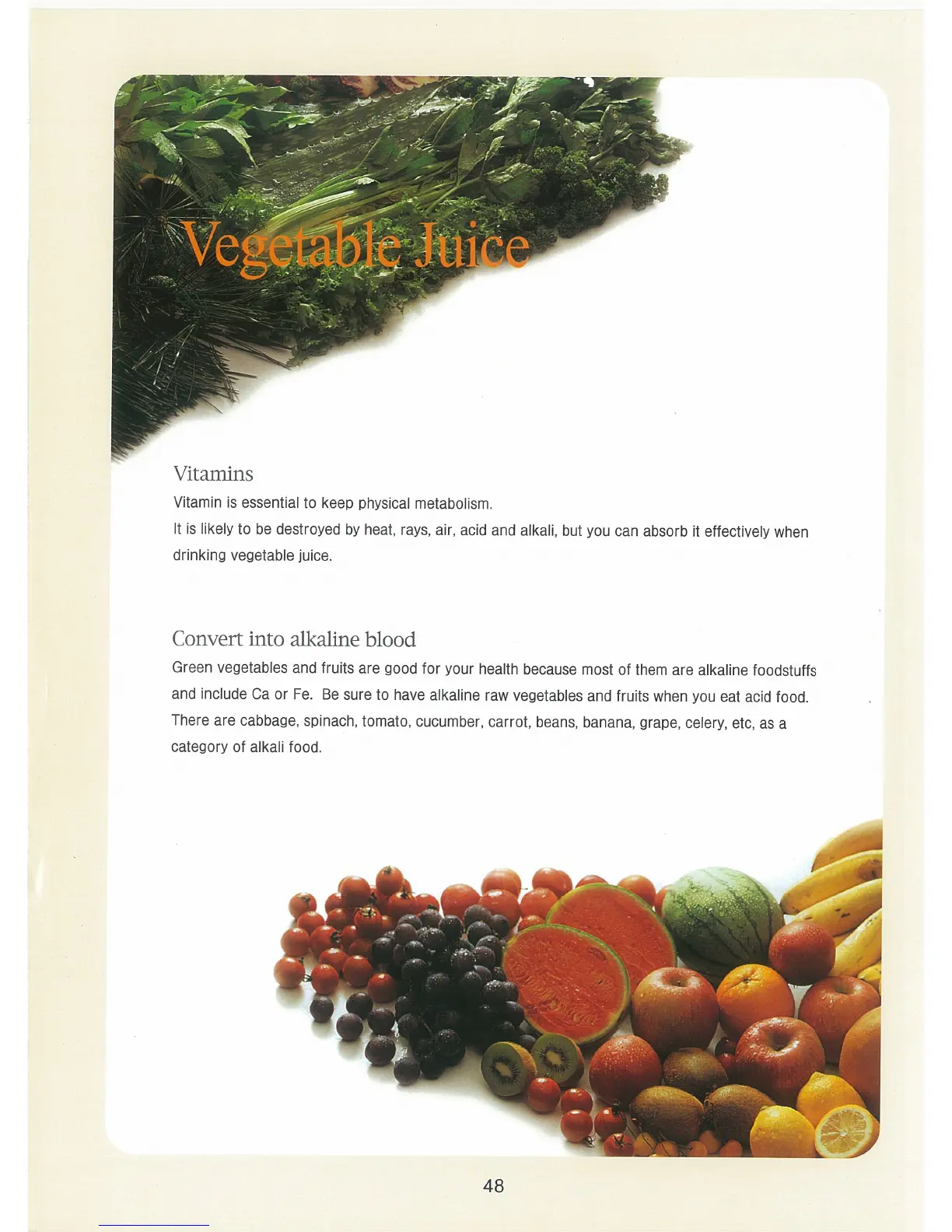 Vegetable Juice

Vitamins

Vitamin is essential to keep physical metabolism. It is likely to be destroyed by heat, rays, air, acid and alkali, but you can absorb it effectively when drinking vegetable juice.

Convert into alkaline blood

Green vegetables and fruits are good for your health because most of them are alkaline foodstuffs and include Ca or Fe. Be sure to have alkaline raw vegetables and fruits when you eat acid food. There are cabbage, spinach, tomato, cucumber, carrot, beans, banana, grape, celery, etc, as a category of alkali food.

48